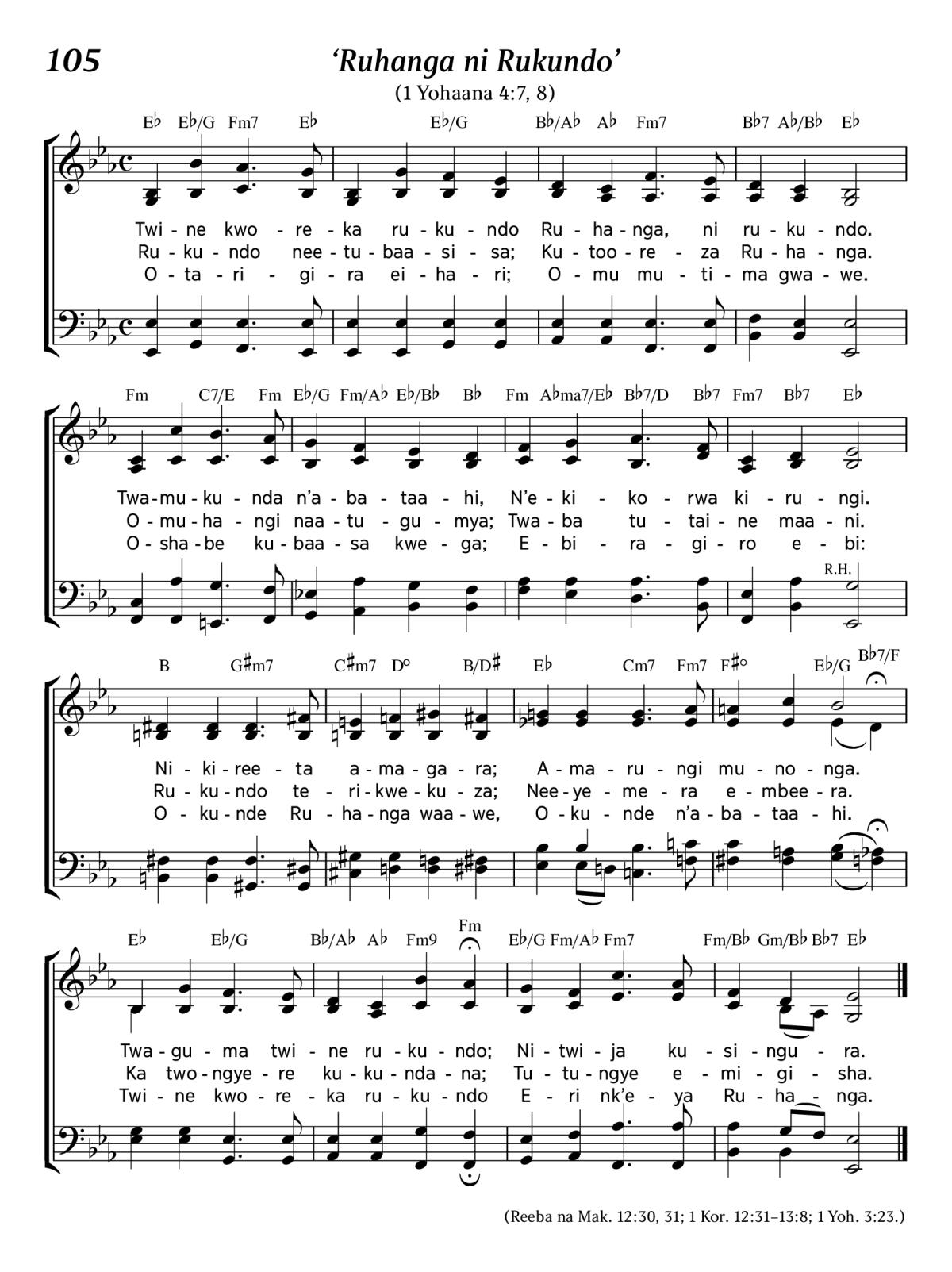 105

'Ruhanga ni Rukundo'

(1 Yohaana 4:7, 8)

E♭ E♭/G Fm7 E♭ E♭/G B♭/A♭ A♭ Fm7 B♭7 A♭/B♭ E♭

Twi - ne kwo - re - ka ru - ku - ndo Ru - ha - nga, ni ru - ku - ndo.
Ru - ku - ndo nee - tu - baa - si - sa; Ku - too - re - za Ru - ha - nga.
O - ta - ri - gi - ra ei - ha - ri; O - mu mu - ti - ma gwa - we.

Fm C7/E Fm E♭/G Fm/A♭ E♭/B♭ B♭ Fm A♭ma7/E♭ B♭7/D B♭7 Fm7 B♭7 E♭

Twa - mu - ku - nda n'a - ba - taa - hi, N'e - ki - ko - rwa ki - ru - ngi.
O - mu - ha - ngi naa - tu - gu - mya; Twa - ba tu - tai - ne maa - ni.
O - sha - be ku - baa - sa kwe - ga; E - bi - ra - gi - ro e - bi:

R.H.

B G♯m7 C♯m7 D° B/D♯ E♭ Cm7 Fm7 F♯° E♭/G B♭7/F

Ni - ki - ree - ta a - ma - ga - ra; A - ma - ru - ngi mu - no - nga.
Ru - ku - ndo te - ri - kwe - ku - za; Nee - ye - me - ra e - mbee - ra.
O - ku - nde Ru - ha - nga waa - we, O - ku - nde n'a - ba - taa - hi.

E♭ E♭/G B♭/A♭ A♭ Fm9 Fm E♭/G Fm/A♭ Fm7 Fm/B♭ Gm/B♭ B♭7 E♭

Twa - gu - ma twi - ne ru - ku - ndo; Ni - twi - ja ku - si - ngu - ra.
Ka two - ngye - re ku - ku - nda - na; Tu - tu - ngye e - mi - gi - sha.
Twi - ne kwo - re - ka ru - ku - ndo E - ri nk'e - ya Ru - ha - nga.

(Reeba na Mak. 12:30, 31; 1 Kor. 12:31–13:8; 1 Yoh. 3:23.)